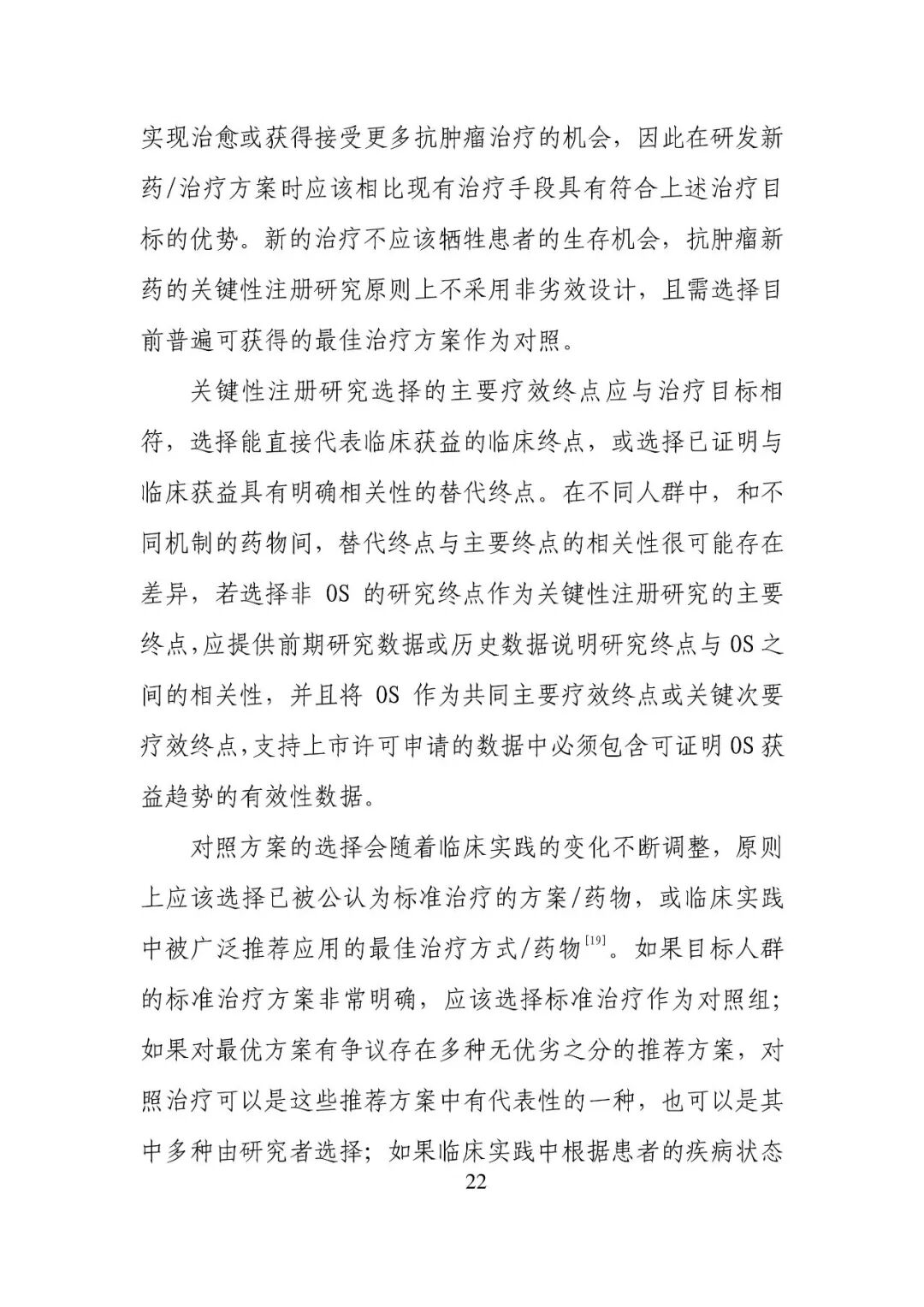 实现治愈或获得接受更多抗肿瘤治疗的机会，因此在研发新药/治疗方案时应该相比现有治疗手段具有符合上述治疗目标的优势。新的治疗不应该牺牲患者的生存机会，抗肿瘤新药的关键性注册研究原则上不采用非劣效设计，且需选择目前普遍可获得的最佳治疗方案作为对照。

关键性注册研究选择的主要疗效终点应与治疗目标相符，选择能直接代表临床获益的临床终点，或选择已证明与临床获益具有明确相关性的替代终点。在不同人群中，和不同机制的药物间，替代终点与主要终点的相关性很可能存在差异，若选择非 OS 的研究终点作为关键性注册研究的主要终点，应提供前期研究数据或历史数据说明研究终点与 OS 之间的相关性，并且将 OS 作为共同主要疗效终点或关键次要疗效终点，支持上市许可申请的数据中必须包含可证明 OS 获益趋势的有效性数据。

对照方案的选择会随着临床实践的变化不断调整，原则上应该选择已被公认为标准治疗的方案/药物，或临床实践中被广泛推荐应用的最佳治疗方式/药物$^{[19]}$。如果目标人群的标准治疗方案非常明确，应该选择标准治疗作为对照组；如果对最优方案有争议存在多种无优劣之分的推荐方案，对照治疗可以是这些推荐方案中有代表性的一种，也可以是其中多种由研究者选择；如果临床实践中根据患者的疾病状态

22